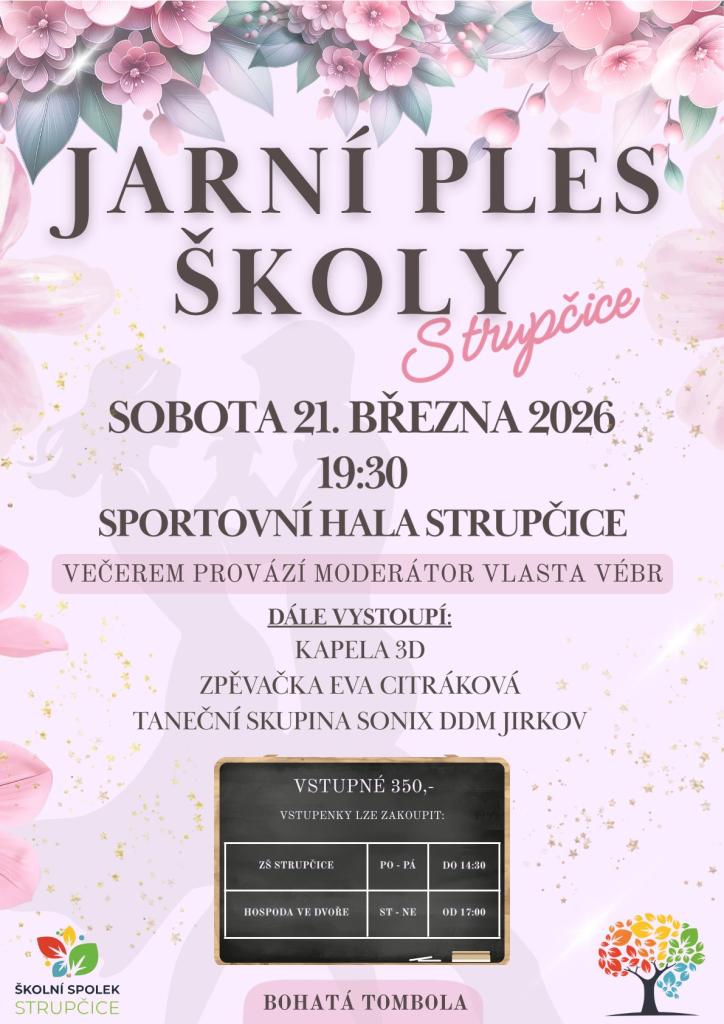 JARNÍ PLES ŠKOLY

Strupčice

SOBOTA 21. BŘEZNA 2026
19:30
SPORTOVNÍ HALA STRUPČICE

VEČEREM PROVÁZÍ MODERÁTOR VLASTA VÉBR

DÁLE VYSTOUPÍ:
KAPELA 3D
ZPĚVAČKA EVA CITRÁKOVÁ
TANEČNÍ SKUPINA SONIX DDM JIRKOV

VSTUPNÉ 350,-

VSTUPENKY LZE ZAKOUPIT:

| ZŠ STRUPČICE | PO - PÁ | DO 14:30 |
|---|---|---|
| HOSPODA VE DVOŘE | ST - NE | OD 17:00 |

ŠKOLNÍ SPOLEK
STRUPČICE

BOHATÁ TOMBOLA